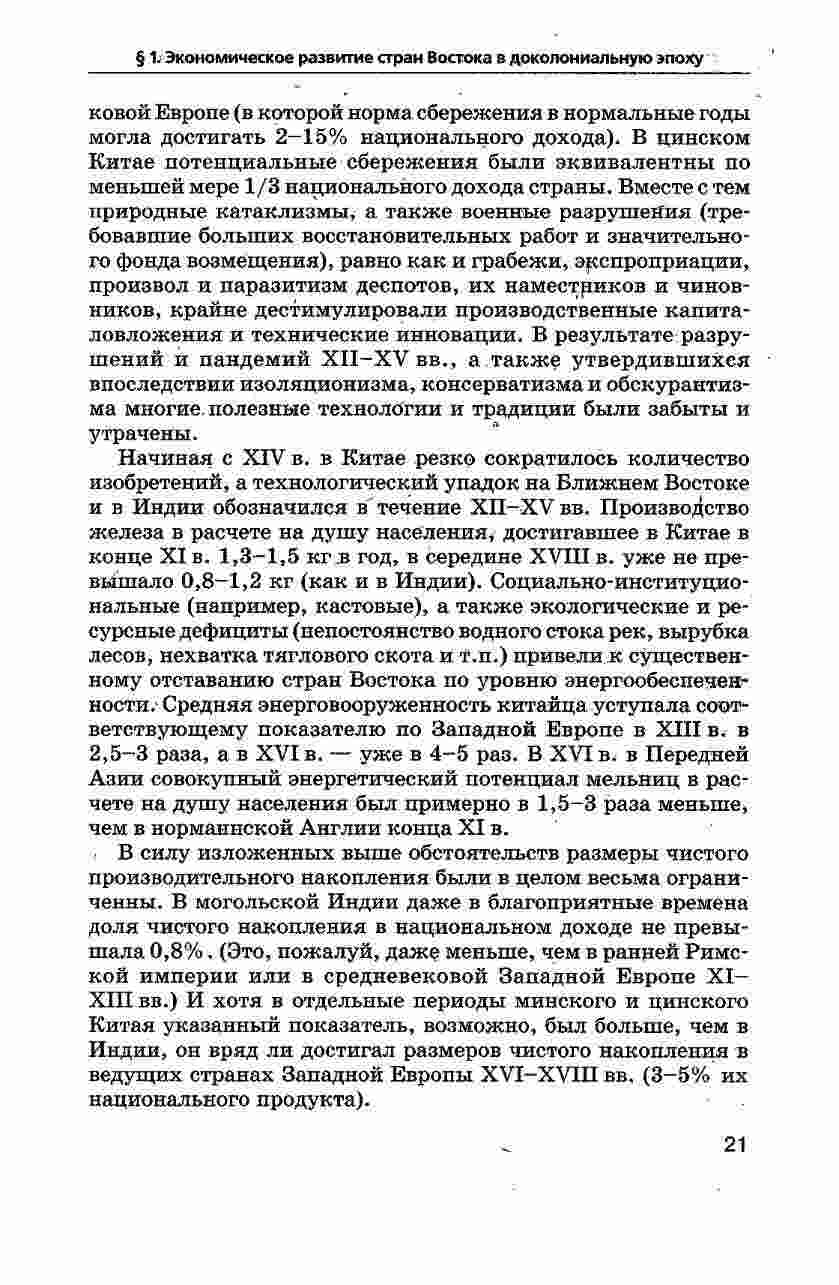 § 1. Экономическое развитие стран Востока в доколониальную эпоху

ковой Европе (в которой норма сбережения в нормальные годы могла достигать 2–15% национального дохода). В цинском Китае потенциальные сбережения были эквивалентны по меньшей мере 1/3 национального дохода страны. Вместе с тем природные катаклизмы, а также военные разрушения (требовавшие больших восстановительных работ и значительного фонда возмещения), равно как и грабежи, экспроприации, произвол и паразитизм деспотов, их наместников и чиновников, крайне дестимулировали производственные капиталовложения и технические инновации. В результате разрушений и пандемий XII–XV вв., а также утвердившихся впоследствии изоляционизма, консерватизма и обскурантизма многие полезные технологии и традиции были забыты и утрачены.

Начиная с XIV в. в Китае резко сократилось количество изобретений, а технологический упадок на Ближнем Востоке и в Индии обозначился в течение XII–XV вв. Производство железа в расчете на душу населения, достигавшее в Китае в конце XI в. 1,3–1,5 кг в год, в середине XVIII в. уже не превышало 0,8–1,2 кг (как и в Индии). Социально-институциональные (например, кастовые), а также экологические и ресурсные дефициты (непостоянство водного стока рек, вырубка лесов, нехватка тяглового скота и т.п.) привели к существенному отставанию стран Востока по уровню энергообеспеченности. Средняя энерговооруженность китайца уступала соответствующему показателю по Западной Европе в XIII в. в 2,5–3 раза, а в XVI в. — уже в 4–5 раз. В XVI в. в Передней Азии совокупный энергетический потенциал мельниц в расчете на душу населения был примерно в 1,5–3 раза меньше, чем в норманнской Англии конца XI в.

В силу изложенных выше обстоятельств размеры чистого производительного накопления были в целом весьма ограниченны. В могольской Индии даже в благоприятные времена доля чистого накопления в национальном доходе не превышала 0,8%. (Это, пожалуй, даже меньше, чем в ранней Римской империи или в средневековой Западной Европе XI–XIII вв.) И хотя в отдельные периоды минского и цинского Китая указанный показатель, возможно, был больше, чем в Индии, он вряд ли достигал размеров чистого накопления в ведущих странах Западной Европы XVI–XVIII вв. (3–5% их национального продукта).

21